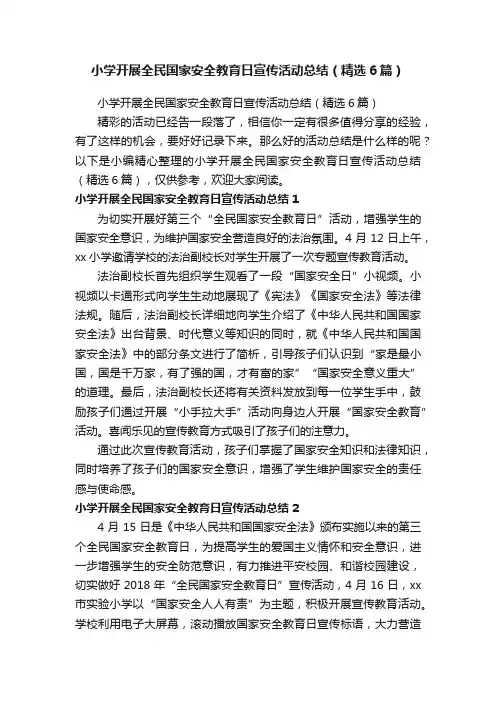 小学开展全民国家安全教育日宣传活动总结（精选6篇）

小学开展全民国家安全教育日宣传活动总结（精选6篇）

精彩的活动已经告一段落了，相信你一定有很多值得分享的经验，有了这样的机会，要好好记录下来。那么好的活动总结是什么样的呢？以下是小编精心整理的小学开展全民国家安全教育日宣传活动总结（精选6篇），仅供参考，欢迎大家阅读。

小学开展全民国家安全教育日宣传活动总结1

为切实开展好第三个“全民国家安全教育日”活动，增强学生的国家安全意识，为维护国家安全营造良好的法治氛围。4月12日上午，xx小学邀请学校的法治副校长对学生开展了一次专题宣传教育活动。

法治副校长首先组织学生观看了一段“国家安全日”小视频。小视频以卡通形式向学生生动地展现了《宪法》《国家安全法》等法律法规。随后，法治副校长详细地向学生介绍了《中华人民共和国国家安全法》出台背景、时代意义等知识的同时，就《中华人民共和国国家安全法》中的部分条文进行了简析，引导孩子们认识到“家是最小国，国是千万家，有了强的国，才有富的家”“国家安全意义重大”的道理。最后，法治副校长还将有关资料发放到每一位学生手中，鼓励孩子们通过开展“小手拉大手”活动向身边人开展“国家安全教育”活动。喜闻乐见的宣传教育方式吸引了孩子们的注意力。

通过此次宣传教育活动，孩子们掌握了国家安全知识和法律知识，同时培养了孩子们的国家安全意识，增强了学生维护国家安全的责任感与使命感。

小学开展全民国家安全教育日宣传活动总结2

4月15日是《中华人民共和国国家安全法》颁布实施以来的第三个全民国家安全教育日，为提高学生的爱国主义情怀和安全意识，进一步增强学生的安全防范意识，有力推进平安校园、和谐校园建设，切实做好2018年“全民国家安全教育日”宣传活动，4月16日，xx市实验小学以“国家安全人人有责”为主题，积极开展宣传教育活动。学校利用电子大屏幕，滚动播放国家安全教育日宣传标语，大力营造